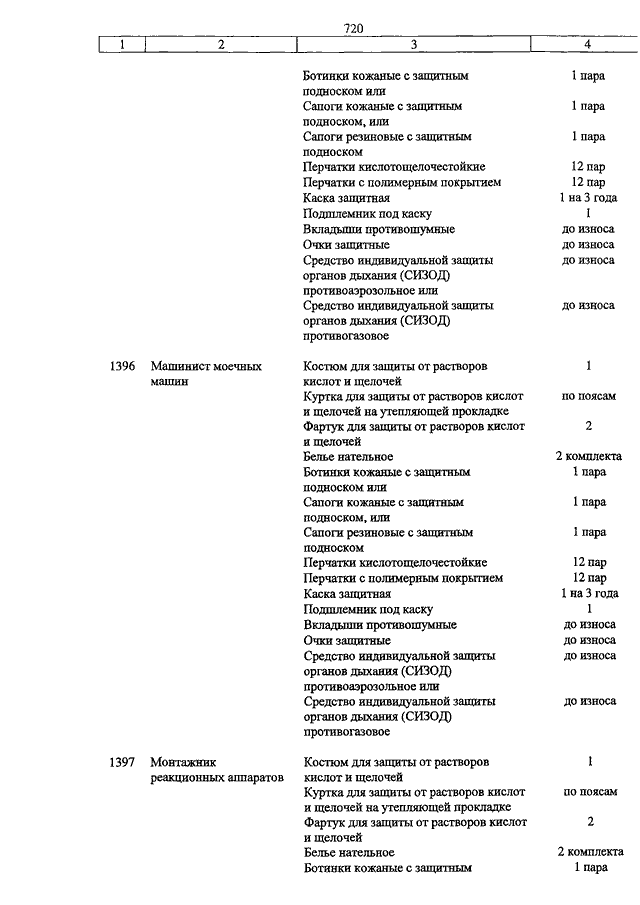 720

| 1 | 2 | 3 | 4 |
|---|---|---|---|
| | | Ботинки кожаные с защитным подноском или | 1 пара |
| | | Сапоги кожаные с защитным подноском, или | 1 пара |
| | | Сапоги резиновые с защитным подноском | 1 пара |
| | | Перчатки кислотощелочестойкие | 12 пар |
| | | Перчатки с полимерным покрытием | 12 пар |
| | | Каска защитная | 1 на 3 года |
| | | Подшлемник под каску | 1 |
| | | Вкладыши противошумные | до износа |
| | | Очки защитные | до износа |
| | | Средство индивидуальной защиты органов дыхания (СИЗОД) противоаэрозольное или | до износа |
| | | Средство индивидуальной защиты органов дыхания (СИЗОД) противогазовое | до износа |
| 1396 | Машинист моечных машин | Костюм для защиты от растворов кислот и щелочей | 1 |
| | | Куртка для защиты от растворов кислот и щелочей на утепляющей прокладке | по поясам |
| | | Фартук для защиты от растворов кислот и щелочей | 2 |
| | | Белье нательное | 2 комплекта |
| | | Ботинки кожаные с защитным подноском или | 1 пара |
| | | Сапоги кожаные с защитным подноском, или | 1 пара |
| | | Сапоги резиновые с защитным подноском | 1 пара |
| | | Перчатки кислотощелочестойкие | 12 пар |
| | | Перчатки с полимерным покрытием | 12 пар |
| | | Каска защитная | 1 на 3 года |
| | | Подшлемник под каску | 1 |
| | | Вкладыши противошумные | до износа |
| | | Очки защитные | до износа |
| | | Средство индивидуальной защиты органов дыхания (СИЗОД) противоаэрозольное или | до износа |
| | | Средство индивидуальной защиты органов дыхания (СИЗОД) противогазовое | до износа |
| 1397 | Монтажник реакционных аппаратов | Костюм для защиты от растворов кислот и щелочей | 1 |
| | | Куртка для защиты от растворов кислот и щелочей на утепляющей прокладке | по поясам |
| | | Фартук для защиты от растворов кислот и щелочей | 2 |
| | | Белье нательное | 2 комплекта |
| | | Ботинки кожаные с защитным | 1 пара |